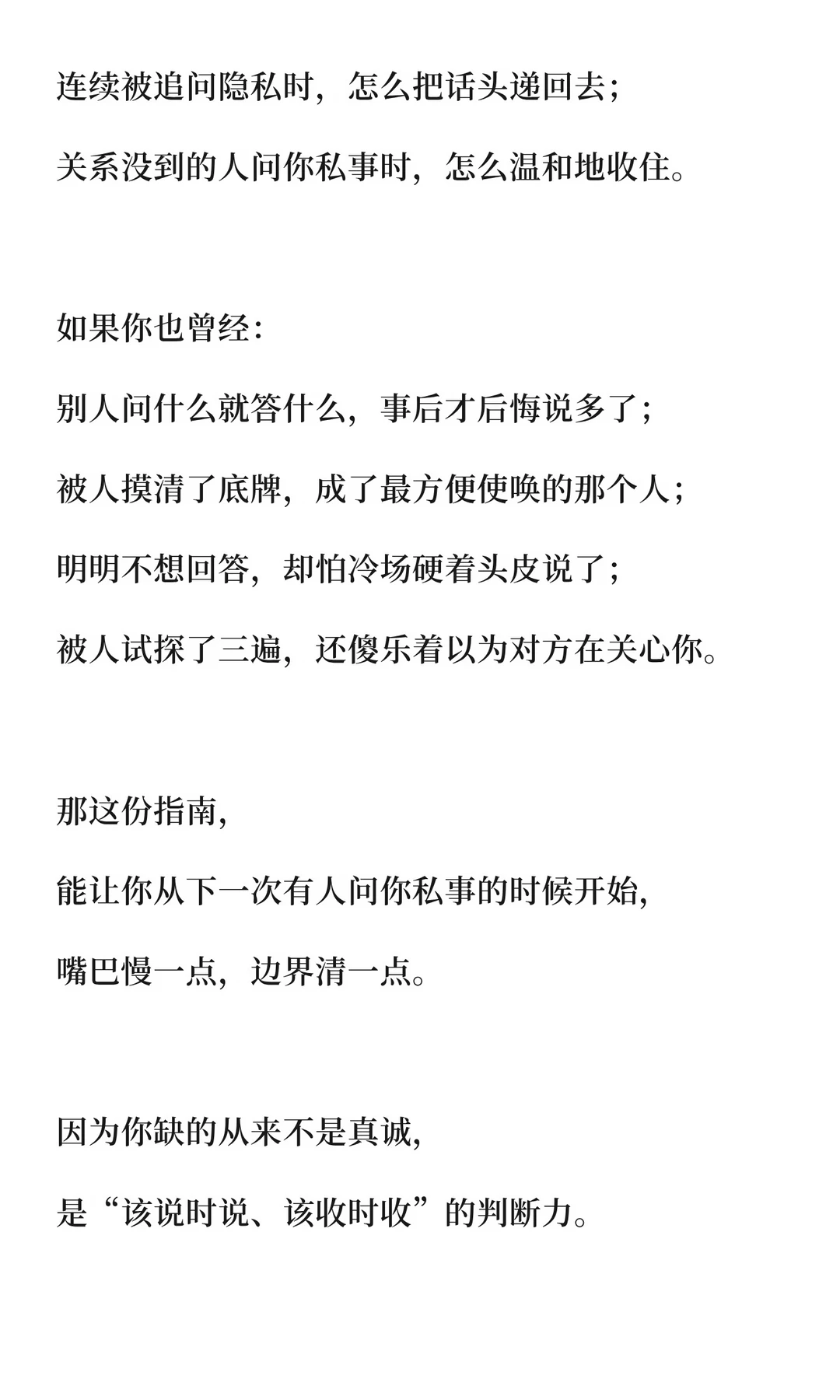 连续被追问隐私时，怎么把话头递回去；

关系没到的人问你私事时，怎么温和地收住。

如果你也曾经：

别人问什么就答什么，事后才后悔说多了；

被人摸清了底牌，成了最方便使唤的那个人；

明明不想回答，却怕冷场硬着头皮说了；

被人试探了三遍，还傻乐着以为对方在关心你。

那这份指南，

能让你从下一次有人问你私事的时候开始，

嘴巴慢一点，边界清一点。

因为你缺的从来不是真诚，

是“该说时说、该收时收”的判断力。